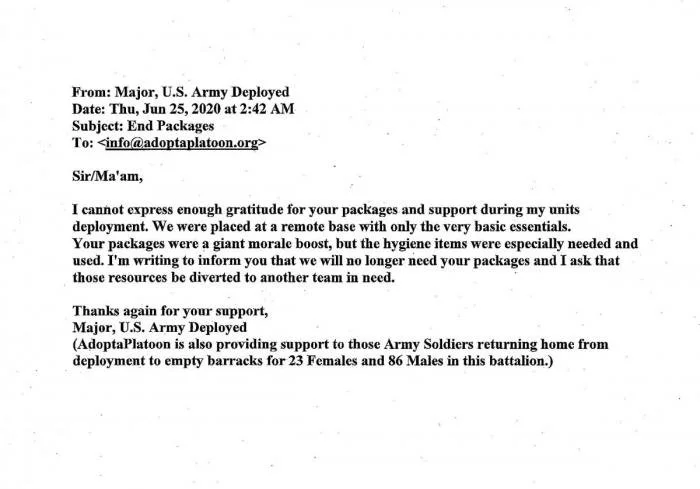 From: Major, U.S. Army Deployed
Date: Thu, Jun 25, 2020 at 2:42 AM
Subject: End Packages
To: <info@adoptaplatoon.org>

Sir/Ma'am,

I cannot express enough gratitude for your packages and support during my units deployment. We were placed at a remote base with only the very basic essentials. Your packages were a giant morale boost, but the hygiene items were especially needed and used. I'm writing to inform you that we will no longer need your packages and I ask that those resources be diverted to another team in need.

Thanks again for your support,
Major, U.S. Army Deployed
(AdoptaPlatoon is also providing support to those Army Soldiers returning home from deployment to empty barracks for 23 Females and 86 Males in this battalion.)